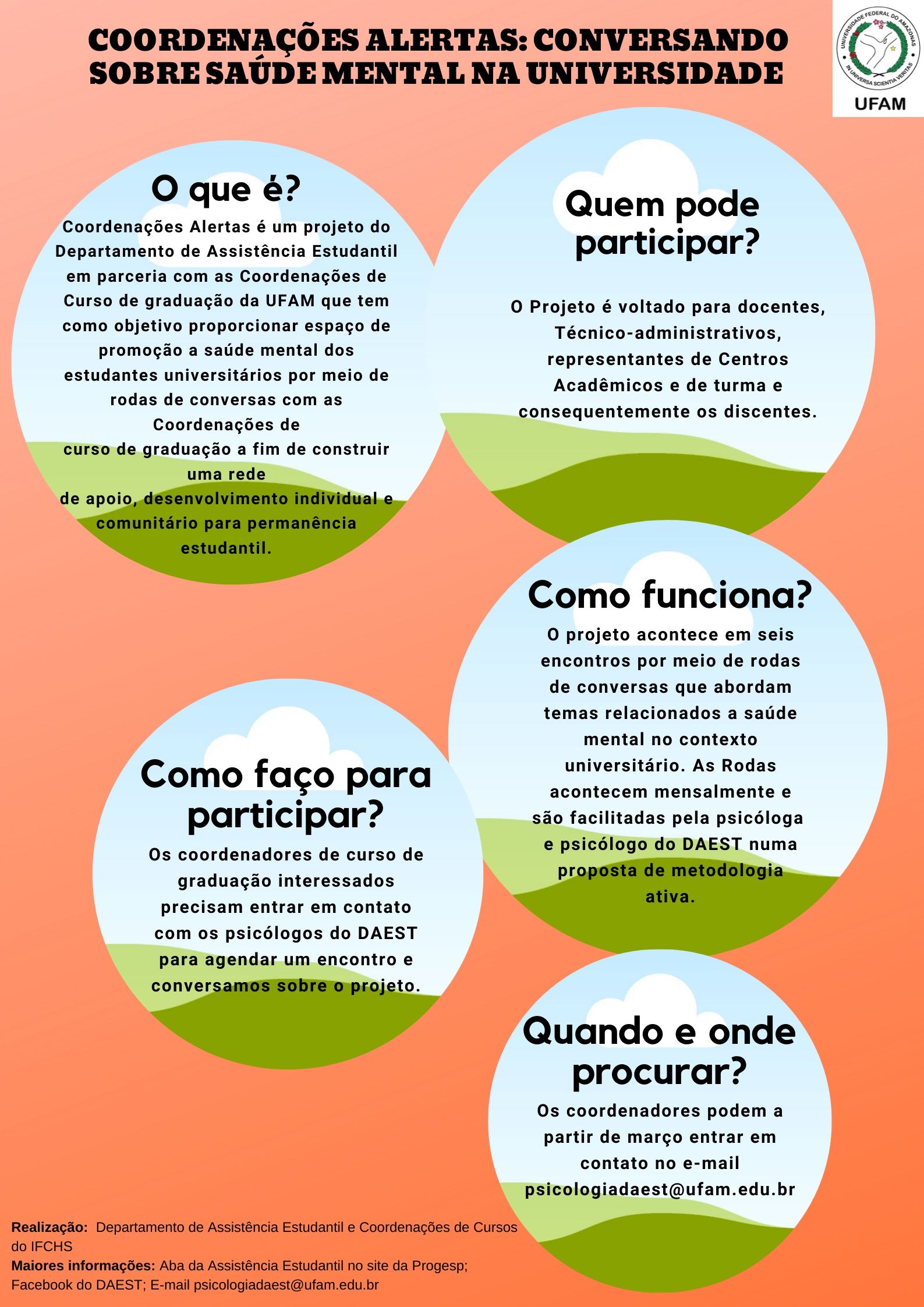 COORDENAÇÕES ALERTAS: CONVERSANDO SOBRE SAÚDE MENTAL NA UNIVERSIDADE

UNIVERSIDADE FEDERAL DO AMAZONAS
IN UNIVERSA SCIENTIA VERITAS
UFAM

O que é?

Coordenações Alertas é um projeto do Departamento de Assistência Estudantil em parceria com as Coordenações de Curso de graduação da UFAM que tem como objetivo proporcionar espaço de promoção a saúde mental dos estudantes universitários por meio de rodas de conversas com as Coordenações de curso de graduação a fim de construir uma rede de apoio, desenvolvimento individual e comunitário para permanência estudantil.

Quem pode participar?

O Projeto é voltado para docentes, Técnico-administrativos, representantes de Centros Acadêmicos e de turma e consequentemente os discentes.

Como funciona?

O projeto acontece em seis encontros por meio de rodas de conversas que abordam temas relacionados a saúde mental no contexto universitário. As Rodas acontecem mensalmente e são facilitadas pela psicóloga e psicólogo do DAEST numa proposta de metodologia ativa.

Como faço para participar?

Os coordenadores de curso de graduação interessados precisam entrar em contato com os psicólogos do DAEST para agendar um encontro e conversamos sobre o projeto.

Quando e onde procurar?

Os coordenadores podem a partir de março entrar em contato no e-mail psicologiadaest@ufam.edu.br

Realização: Departamento de Assistência Estudantil e Coordenações de Cursos do IFCHS
Maiores informações: Aba da Assistência Estudantil no site da Progesp; Facebook do DAEST; E-mail psicologiadaest@ufam.edu.br